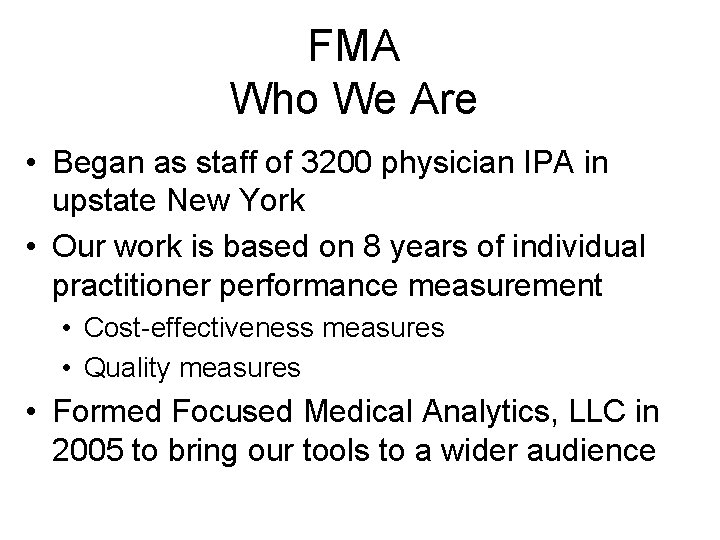 FMA
Who We Are

• Began as staff of 3200 physician IPA in upstate New York
• Our work is based on 8 years of individual practitioner performance measurement
  • Cost-effectiveness measures
  • Quality measures
• Formed Focused Medical Analytics, LLC in 2005 to bring our tools to a wider audience